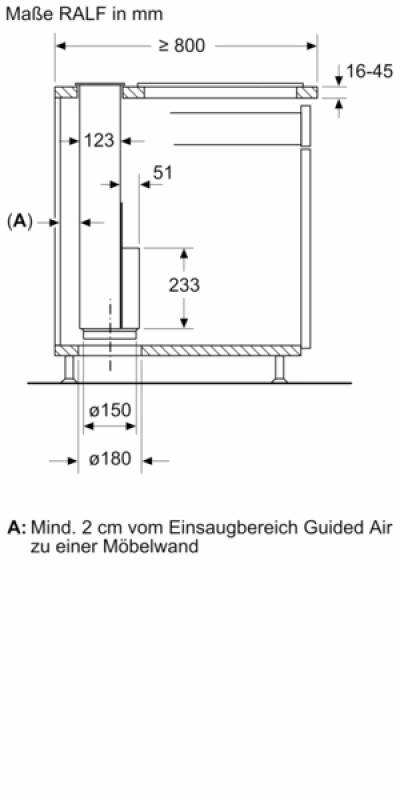 Maße RALF in mm

≥ 800

16-45

123

51

(A)

233

ø150

ø180

A: Mind. 2 cm vom Einsaugbereich Guided Air zu einer Möbelwand